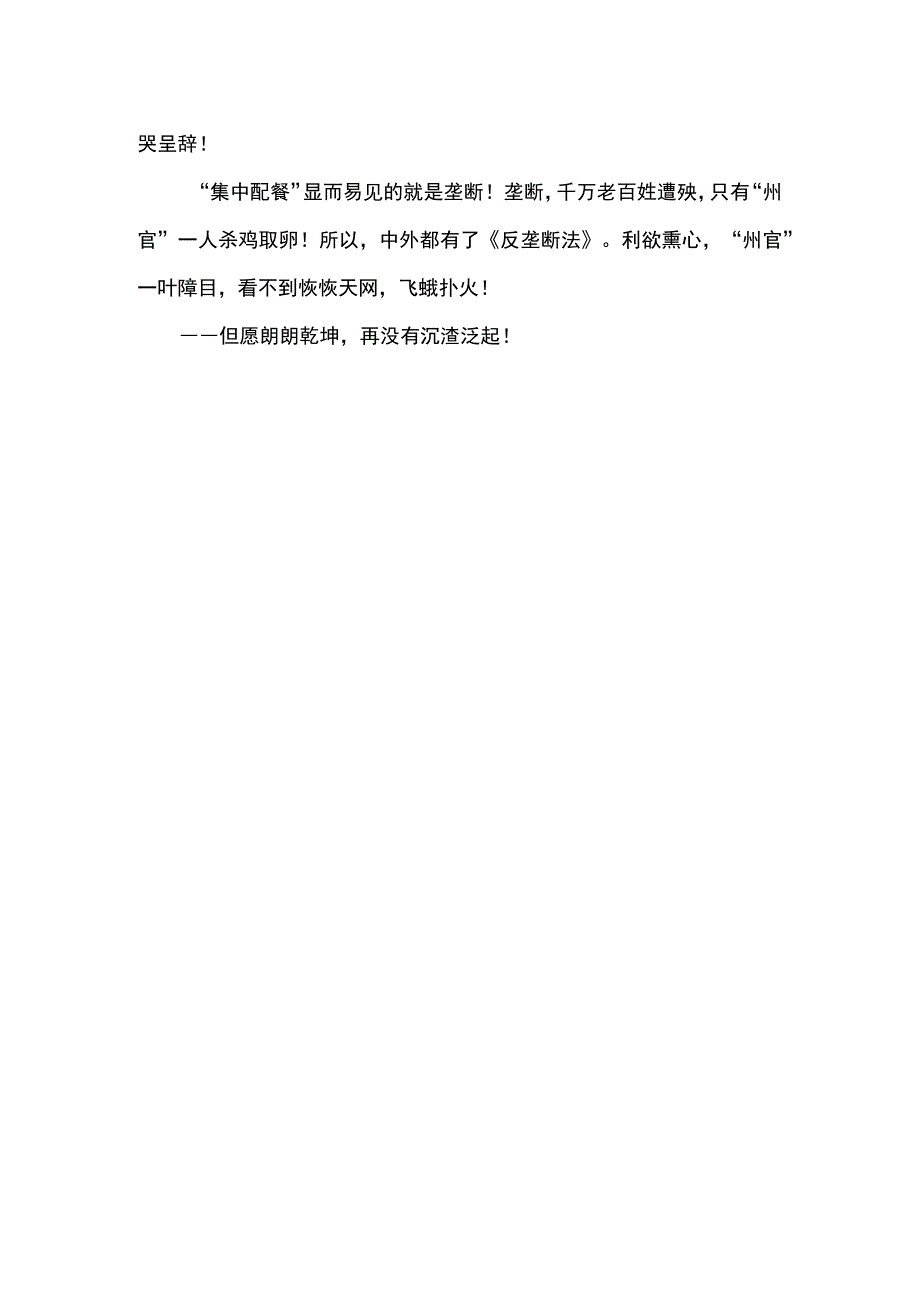 哭呈辞！

“集中配餐”显而易见的就是垄断！垄断，千万老百姓遭殃，只有“州官”一人杀鸡取卵！所以，中外都有了《反垄断法》。利欲熏心，“州官”一叶障目，看不到恢恢天网，飞蛾扑火！

——但愿朗朗乾坤，再没有沉渣泛起！